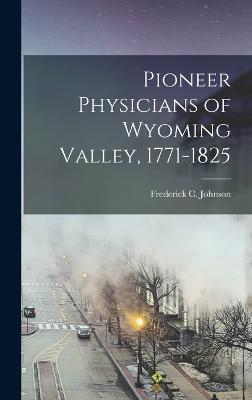 Pioneer Physicians of Wyoming Valley, 1771-1825

Frederick C. Johnson